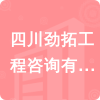 四川劲拓工程咨询有…